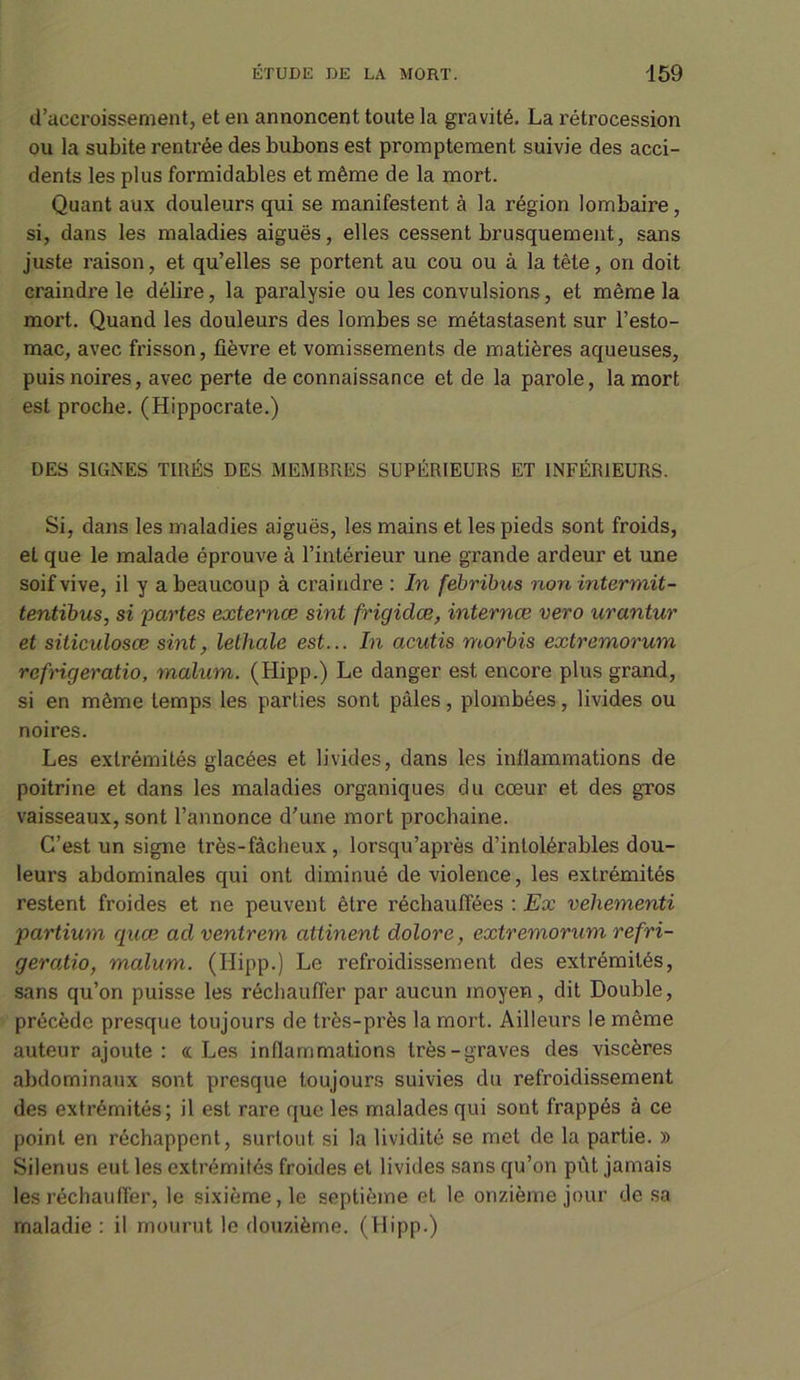 ÉTUDE DE LA MORT. 159

d'accroissement, et en annoncent toute la gravité. La rétrocession ou la subite rentrée des bubons est promptement suivie des accidents les plus formidables et même de la mort.

Quant aux douleurs qui se manifestent à la région lombaire, si, dans les maladies aiguës, elles cessent brusquement, sans juste raison, et qu'elles se portent au cou ou à la tête, on doit craindre le délire, la paralysie ou les convulsions, et même la mort. Quand les douleurs des lombes se métastasent sur l'estomac, avec frisson, fièvre et vomissements de matières aqueuses, puis noires, avec perte de connaissance et de la parole, la mort est proche. (Hippocrate.)

DES SIGNES TIRÉS DES MEMBRES SUPÉRIEURS ET INFÉRIEURS.

Si, dans les maladies aiguës, les mains et les pieds sont froids, et que le malade éprouve à l'intérieur une grande ardeur et une soif vive, il y a beaucoup à craindre : In febribus non intermittentibus, si partes externæ sint frigidæ, internæ vero urantur et siticulosæ sint, lethale est... In acutis morbis extremorum refrigeratio, malum. (Hipp.) Le danger est encore plus grand, si en même temps les parties sont pâles, plombées, livides ou noires.

Les extrémités glacées et livides, dans les inflammations de poitrine et dans les maladies organiques du cœur et des gros vaisseaux, sont l'annonce d'une mort prochaine.

C'est un signe très-fâcheux, lorsqu'après d'intolérables douleurs abdominales qui ont diminué de violence, les extrémités restent froides et ne peuvent être réchauffées : Ex vehementi partium quæ ad ventrem attinent dolore, extremorum refrigeratio, malum. (Hipp.) Le refroidissement des extrémités, sans qu'on puisse les réchauffer par aucun moyen, dit Double, précède presque toujours de très-près la mort. Ailleurs le même auteur ajoute : « Les inflammations très-graves des viscères abdominaux sont presque toujours suivies du refroidissement des extrémités; il est rare que les malades qui sont frappés à ce point en réchappent, surtout si la lividité se met de la partie. » Silenus eut les extrémités froides et livides sans qu'on pût jamais les réchauffer, le sixième, le septième et le onzième jour de sa maladie : il mourut le douzième. (Hipp.)